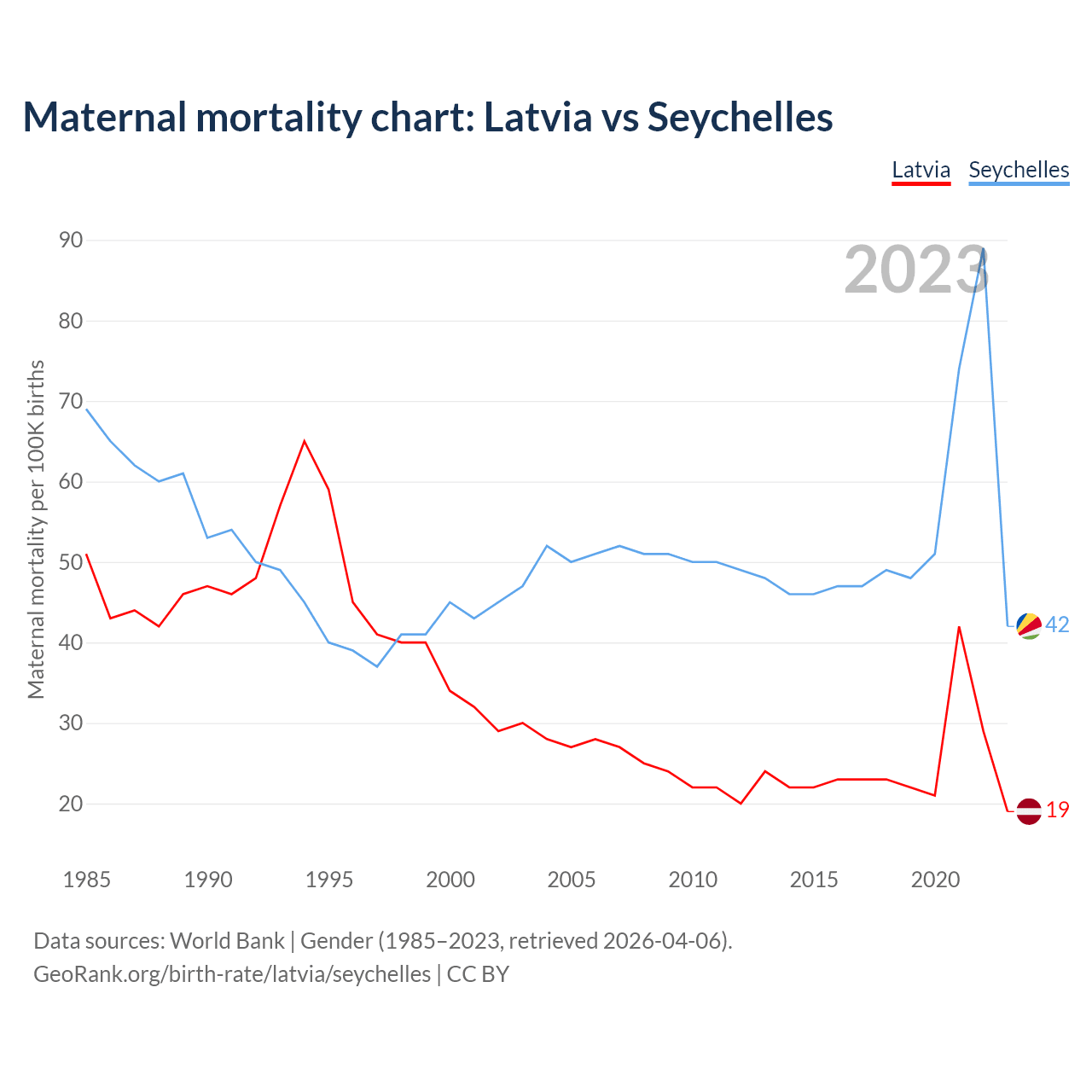 Maternal mortality chart: Latvia vs Seychelles

Latvia Seychelles

2023

Maternal mortality per 100K births

90
80
70
60
50
40
30
20

42
19

1985 1990 1995 2000 2005 2010 2015 2020

Data sources: World Bank | Gender (1985–2023, retrieved 2026-04-06).
GeoRank.org/birth-rate/latvia/seychelles | CC BY